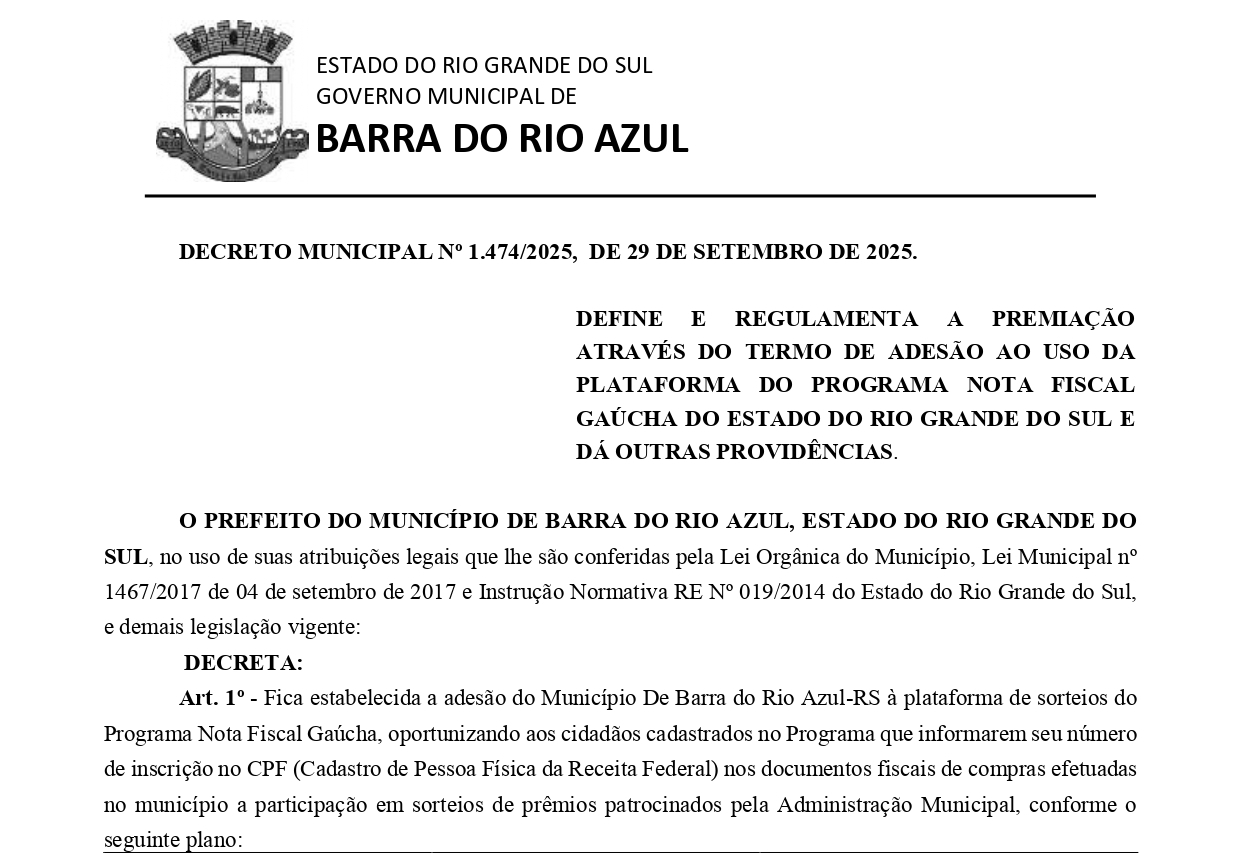 ESTADO DO RIO GRANDE DO SUL
GOVERNO MUNICIPAL DE
BARRA DO RIO AZUL

DECRETO MUNICIPAL Nº 1.474/2025, DE 29 DE SETEMBRO DE 2025.

DEFINE E REGULAMENTA A PREMIAÇÃO ATRAVÉS DO TERMO DE ADESÃO AO USO DA PLATAFORMA DO PROGRAMA NOTA FISCAL GAÚCHA DO ESTADO DO RIO GRANDE DO SUL E DÁ OUTRAS PROVIDÊNCIAS.

O PREFEITO DO MUNICÍPIO DE BARRA DO RIO AZUL, ESTADO DO RIO GRANDE DO SUL, no uso de suas atribuições legais que lhe são conferidas pela Lei Orgânica do Município, Lei Municipal nº 1467/2017 de 04 de setembro de 2017 e Instrução Normativa RE Nº 019/2014 do Estado do Rio Grande do Sul, e demais legislação vigente:

DECRETA:

Art. 1º - Fica estabelecida a adesão do Município De Barra do Rio Azul-RS à plataforma de sorteios do Programa Nota Fiscal Gaúcha, oportunizando aos cidadãos cadastrados no Programa que informarem seu número de inscrição no CPF (Cadastro de Pessoa Física da Receita Federal) nos documentos fiscais de compras efetuadas no município a participação em sorteios de prêmios patrocinados pela Administração Municipal, conforme o seguinte plano: